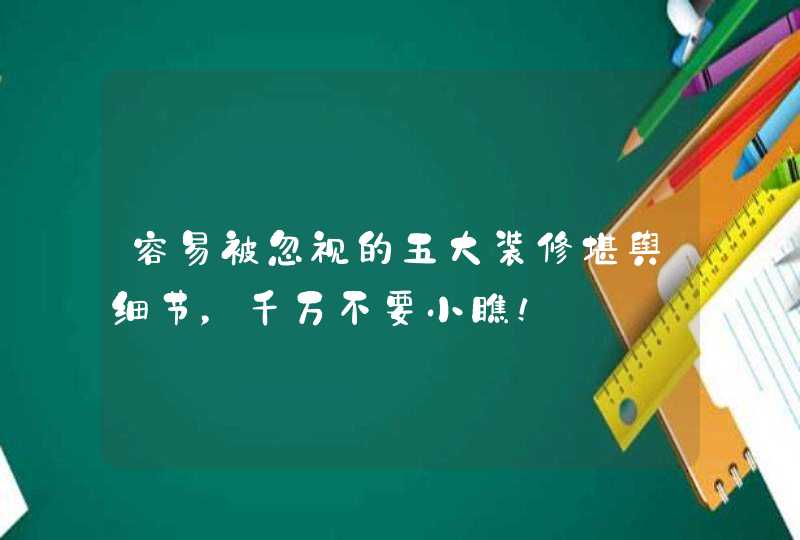 容易被忽视的五大装修堪舆细节，千万不要小瞧！